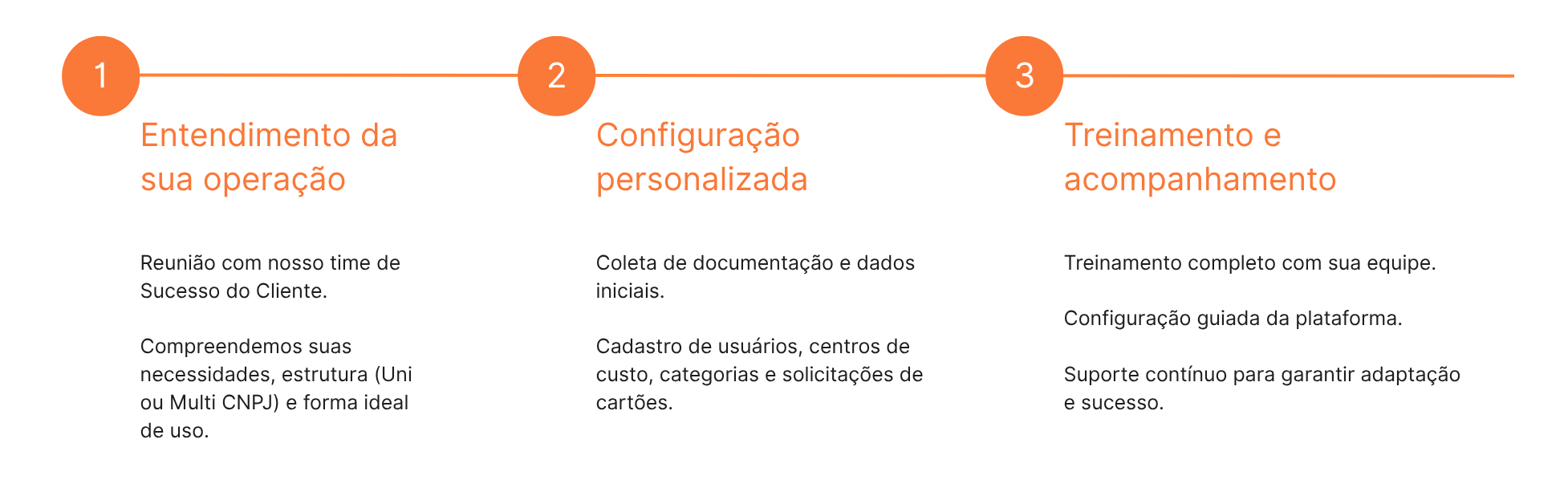 1

Entendimento da sua operação

Reunião com nosso time de Sucesso do Cliente.

Compreendemos suas necessidades, estrutura (Uni ou Multi CNPJ) e forma ideal de uso.

2

Configuração personalizada

Coleta de documentação e dados iniciais.

Cadastro de usuários, centros de custo, categorias e solicitações de cartões.

3

Treinamento e acompanhamento

Treinamento completo com sua equipe.

Configuração guiada da plataforma.

Suporte contínuo para garantir adaptação e sucesso.